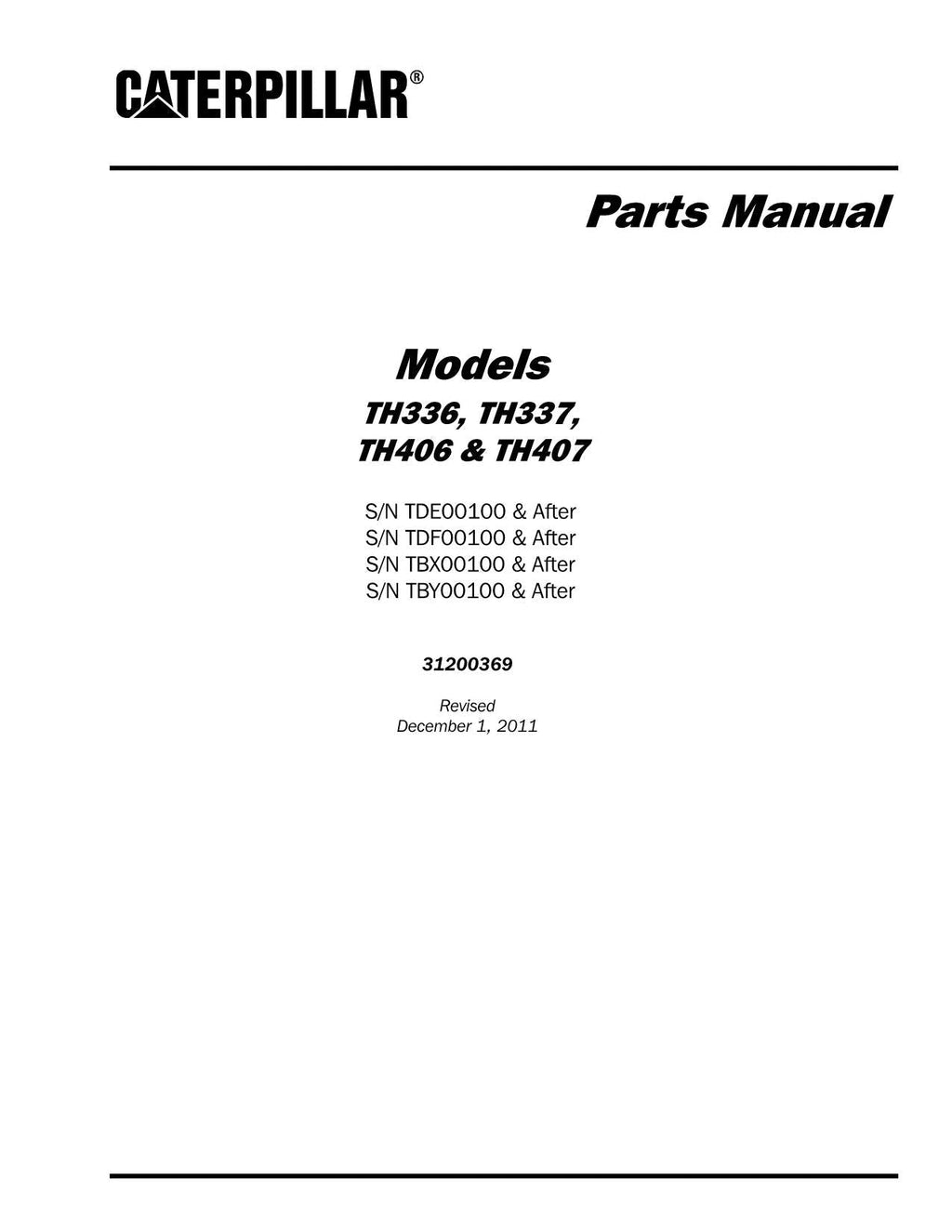 CATERPILLAR®

Parts Manual

Models
TH336, TH337,
TH406 & TH407

S/N TDE00100 & After
S/N TDF00100 & After
S/N TBX00100 & After
S/N TBY00100 & After

31200369

Revised
December 1, 2011